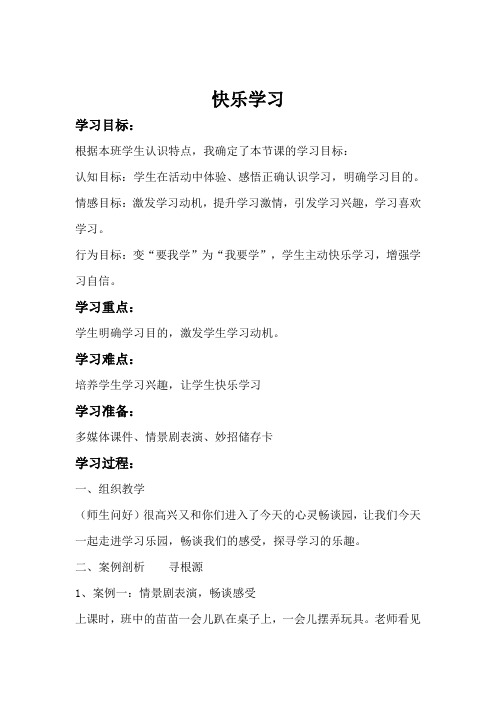 快乐学习

学习目标：

根据本班学生认识特点，我确定了本节课的学习目标：

认知目标：学生在活动中体验、感悟正确认识学习，明确学习目的。

情感目标：激发学习动机，提升学习激情，引发学习兴趣，学习喜欢学习。

行为目标：变“要我学”为“我要学”，学生主动快乐学习，增强学习自信。

学习重点：

学生明确学习目的，激发学生学习动机。

学习难点：

培养学生学习兴趣，让学生快乐学习

学习准备：

多媒体课件、情景剧表演、妙招储存卡

学习过程：

一、组织教学

（师生问好）很高兴又和你们进入了今天的心灵畅谈园，让我们今天一起走进学习乐园，畅谈我们的感受，探寻学习的乐趣。

二、案例剖析　　寻根源

1、案例一：情景剧表演，畅谈感受

上课时，班中的苗苗一会儿趴在桌子上，一会儿摆弄玩具。老师看见